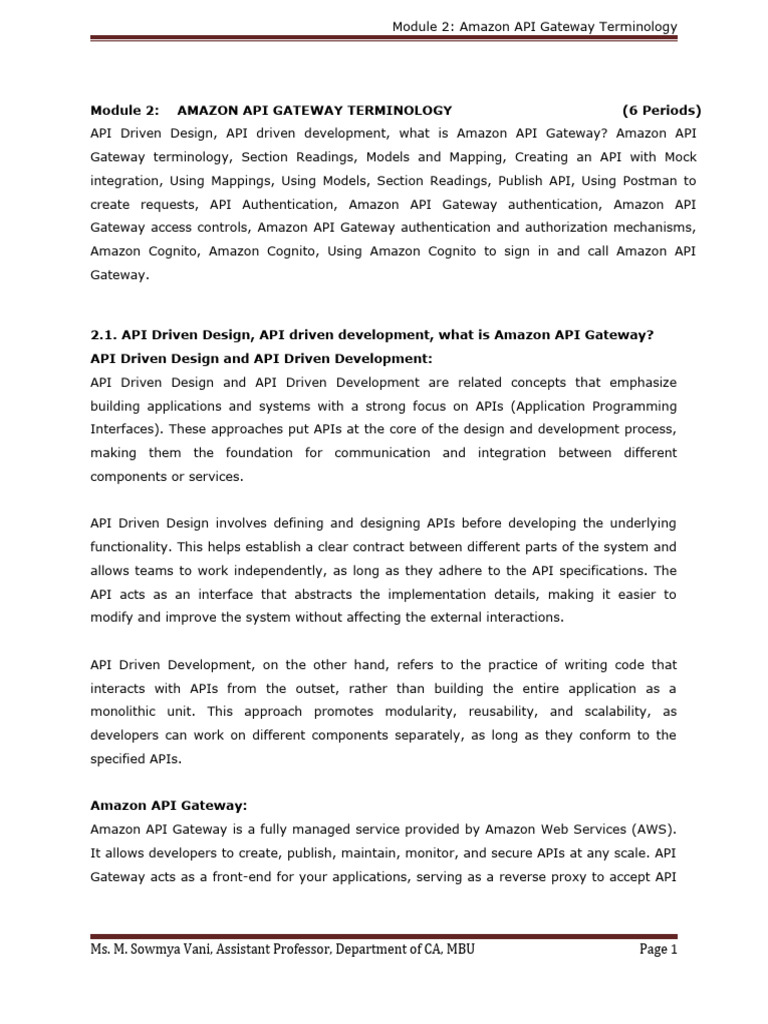 Module 2: Amazon API Gateway Terminology

Module 2: AMAZON API GATEWAY TERMINOLOGY (6 Periods)
API Driven Design, API driven development, what is Amazon API Gateway? Amazon API Gateway terminology, Section Readings, Models and Mapping, Creating an API with Mock integration, Using Mappings, Using Models, Section Readings, Publish API, Using Postman to create requests, API Authentication, Amazon API Gateway authentication, Amazon API Gateway access controls, Amazon API Gateway authentication and authorization mechanisms, Amazon Cognito, Amazon Cognito, Using Amazon Cognito to sign in and call Amazon API Gateway.

2.1. API Driven Design, API driven development, what is Amazon API Gateway?
API Driven Design and API Driven Development:
API Driven Design and API Driven Development are related concepts that emphasize building applications and systems with a strong focus on APIs (Application Programming Interfaces). These approaches put APIs at the core of the design and development process, making them the foundation for communication and integration between different components or services.

API Driven Design involves defining and designing APIs before developing the underlying functionality. This helps establish a clear contract between different parts of the system and allows teams to work independently, as long as they adhere to the API specifications. The API acts as an interface that abstracts the implementation details, making it easier to modify and improve the system without affecting the external interactions.

API Driven Development, on the other hand, refers to the practice of writing code that interacts with APIs from the outset, rather than building the entire application as a monolithic unit. This approach promotes modularity, reusability, and scalability, as developers can work on different components separately, as long as they conform to the specified APIs.

Amazon API Gateway:
Amazon API Gateway is a fully managed service provided by Amazon Web Services (AWS). It allows developers to create, publish, maintain, monitor, and secure APIs at any scale. API Gateway acts as a front-end for your applications, serving as a reverse proxy to accept API

Ms. M. Sowmya Vani, Assistant Professor, Department of CA, MBU Page 1